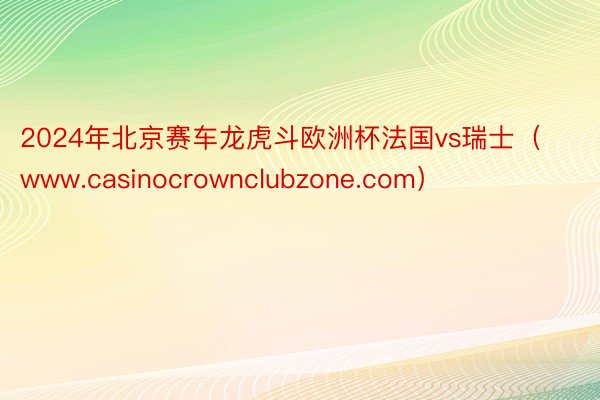 2024年北京赛车龙虎斗欧洲杯法国vs瑞士（www.casinocrownclubzone.com）